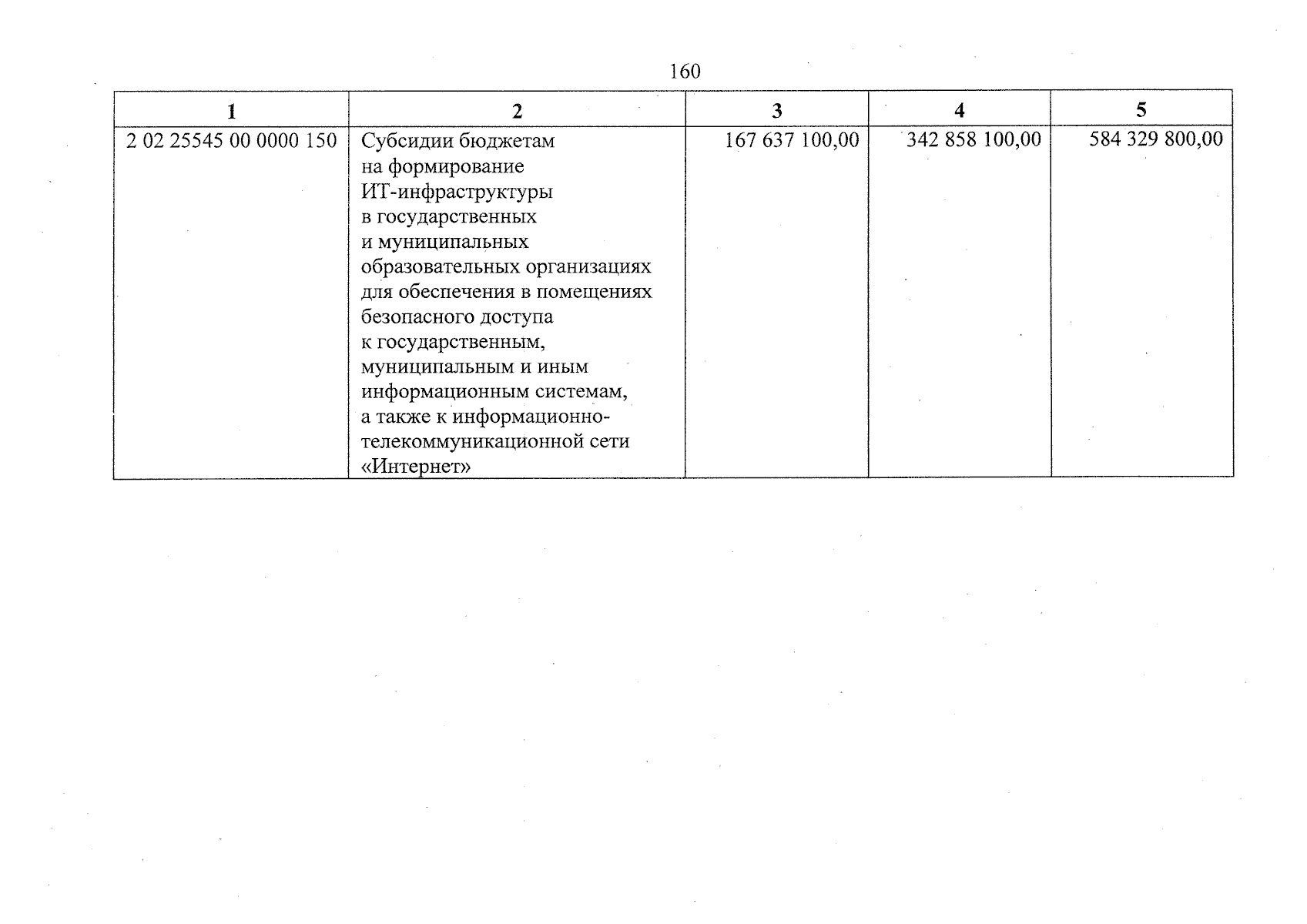 160

| 1 | 2 | 3 | 4 | 5 |
|---|---|---|---|---|
| 2 02 25545 00 0000 150 | Субсидии бюджетам на формирование ИТ-инфраструктуры в государственных и муниципальных образовательных организациях для обеспечения в помещениях безопасного доступа к государственным, муниципальным и иным информационным системам, а также к информационно-телекоммуникационной сети «Интернет» | 167 637 100,00 | 342 858 100,00 | 584 329 800,00 |